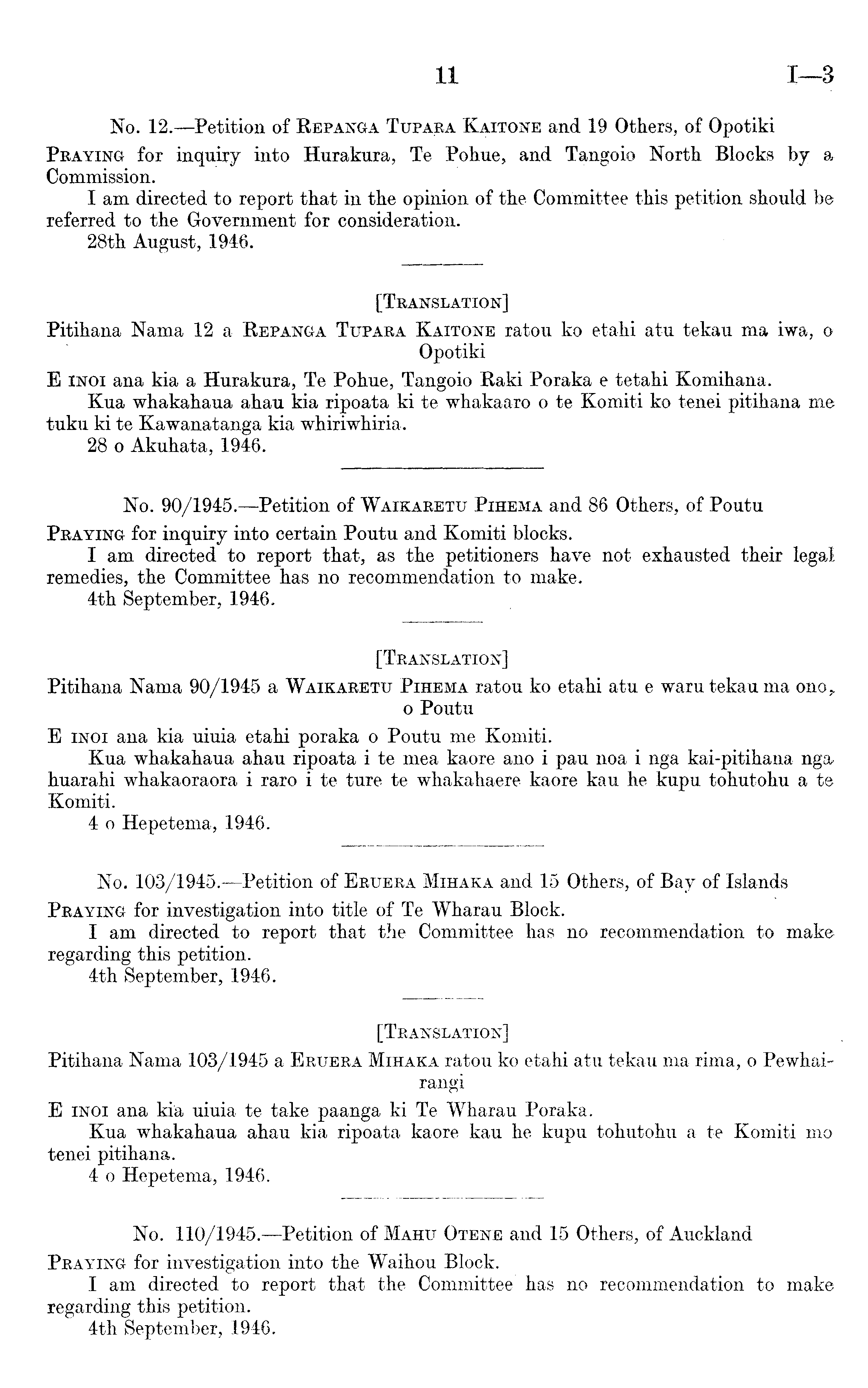 11 I—3

No. 12.—Petition of Repanga Tupara Kaitone and 19 Others, of Opotiki

Praying for inquiry into Hurakura, Te Pohue, and Tangoio North Blocks by a Commission.

I am directed to report that in the opinion of the Committee this petition should be referred to the Government for consideration.

28th August, 1946.

[Translation]

Pitihana Nama 12 a Repanga Tupara Kaitone ratou ko etahi atu tekau ma iwa, o Opotiki

E inoi ana kia a Hurakura, Te Pohue, Tangoio Raki Poraka e tetahi Komihana.

Kua whakahaua ahau kia ripoata ki te whakaaro o te Komiti ko tenei pitihana me tuku ki te Kawanatanga kia whiriwhiria.

28 o Akuhata, 1946.

No. 90/1945.—Petition of Waikaretu Pihema and 86 Others, of Poutu

Praying for inquiry into certain Poutu and Komiti blocks.

I am directed to report that, as the petitioners have not exhausted their legal remedies, the Committee has no recommendation to make.

4th September, 1946.

[Translation]

Pitihana Nama 90/1945 a Waikaretu Pihema ratou ko etahi atu e waru tekau ma ono, o Poutu

E inoi ana kia uiuia etahi poraka o Poutu me Komiti.

Kua whakahaua ahau ripoata i te mea kaore ano i pau noa i nga kai-pitihana nga huarahi whakaoraora i raro i te ture te whakahaere kaore kau he kupu tohutohu a te Komiti.

4 o Hepetema, 1946.

No. 103/1945.—Petition of Eruera Mihaka and 15 Others, of Bay of Islands

Praying for investigation into title of Te Wharau Block.

I am directed to report that the Committee has no recommendation to make regarding this petition.

4th September, 1946.

[Translation]

Pitihana Nama 103/1945 a Eruera Mihaka ratou ko etahi atu tekau ma rima, o Pewhairangi

E inoi ana kia uiuia te take paanga ki Te Wharau Poraka.

Kua whakahaua ahau kia ripoata kaore kau he kupu tohutohu a te Komiti mo tenei pitihana.

4 o Hepetema, 1946.

No. 110/1945.—Petition of Mahu Otene and 15 Others, of Auckland

Praying for investigation into the Waihou Block.

I am directed to report that the Committee has no recommendation to make regarding this petition.

4th September, 1946.